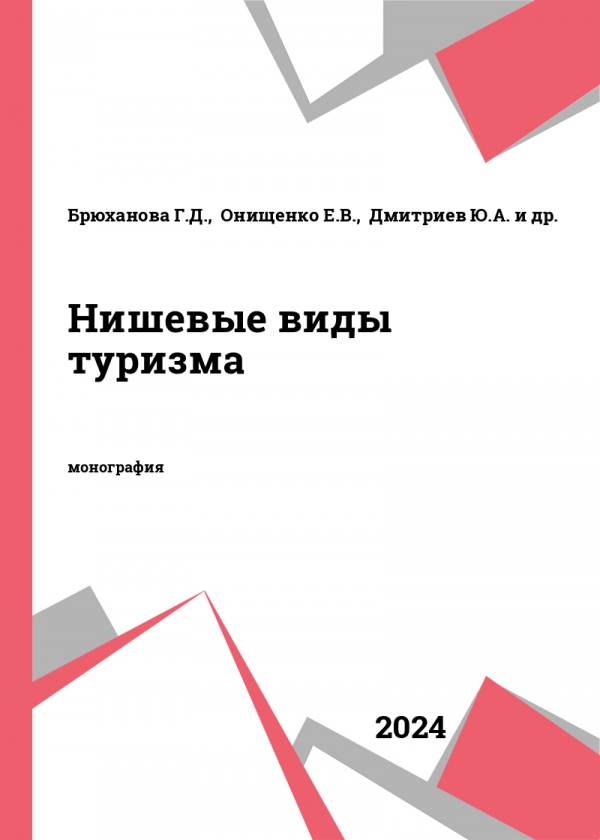 Брюханова Г.Д., Онищенко Е.В., Дмитриев Ю.А. и др.

Нишевые виды туризма

монография

2024